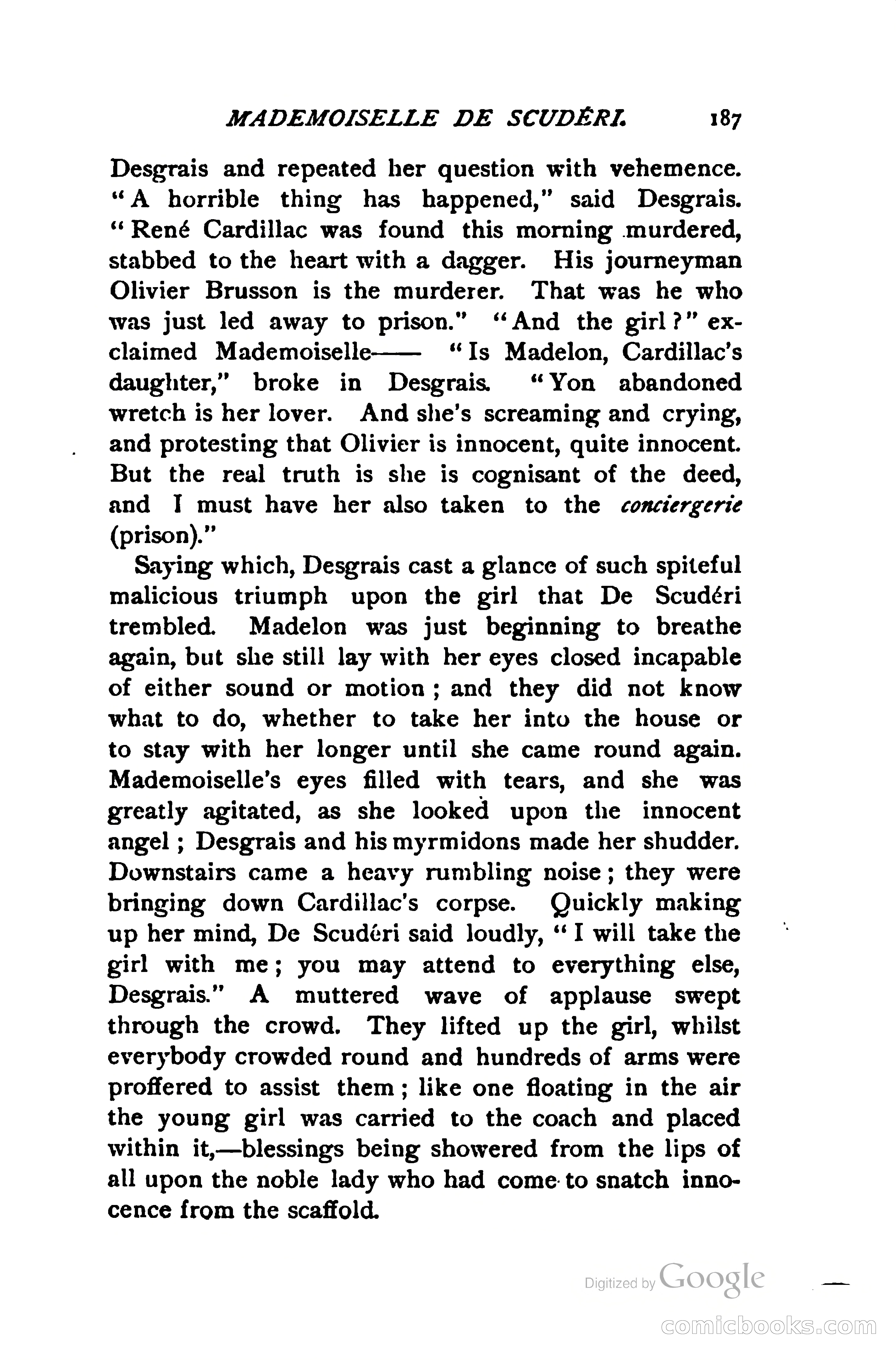 MADEMOISELLE DE SCUDÉRI. 187

Desgrais and repeated her question with vehemence. "A horrible thing has happened," said Desgrais. "René Cardillac was found this morning murdered, stabbed to the heart with a dagger. His journeyman Olivier Brusson is the murderer. That was he who was just led away to prison." "And the girl?" exclaimed Mademoiselle—— "Is Madelon, Cardillac's daughter," broke in Desgrais. "Yon abandoned wretch is her lover. And she's screaming and crying, and protesting that Olivier is innocent, quite innocent. But the real truth is she is cognisant of the deed, and I must have her also taken to the conciergerie (prison)."

Saying which, Desgrais cast a glance of such spiteful malicious triumph upon the girl that De Scudéri trembled. Madelon was just beginning to breathe again, but she still lay with her eyes closed incapable of either sound or motion; and they did not know what to do, whether to take her into the house or to stay with her longer until she came round again. Mademoiselle's eyes filled with tears, and she was greatly agitated, as she looked upon the innocent angel; Desgrais and his myrmidons made her shudder. Downstairs came a heavy rumbling noise; they were bringing down Cardillac's corpse. Quickly making up her mind, De Scudéri said loudly, "I will take the girl with me; you may attend to everything else, Desgrais." A muttered wave of applause swept through the crowd. They lifted up the girl, whilst everybody crowded round and hundreds of arms were proffered to assist them; like one floating in the air the young girl was carried to the coach and placed within it,—blessings being showered from the lips of all upon the noble lady who had come to snatch innocence from the scaffold.

Digitized by Google

comicbooks.com